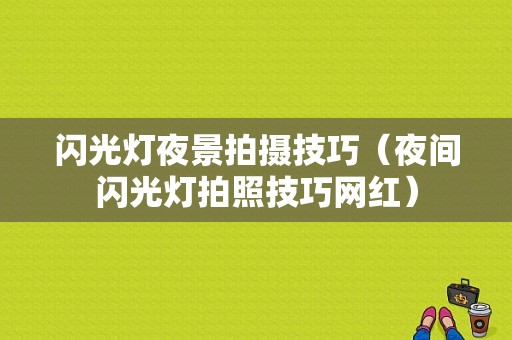 闪光灯夜景拍摄技巧（夜间闪光灯拍照技巧网红）